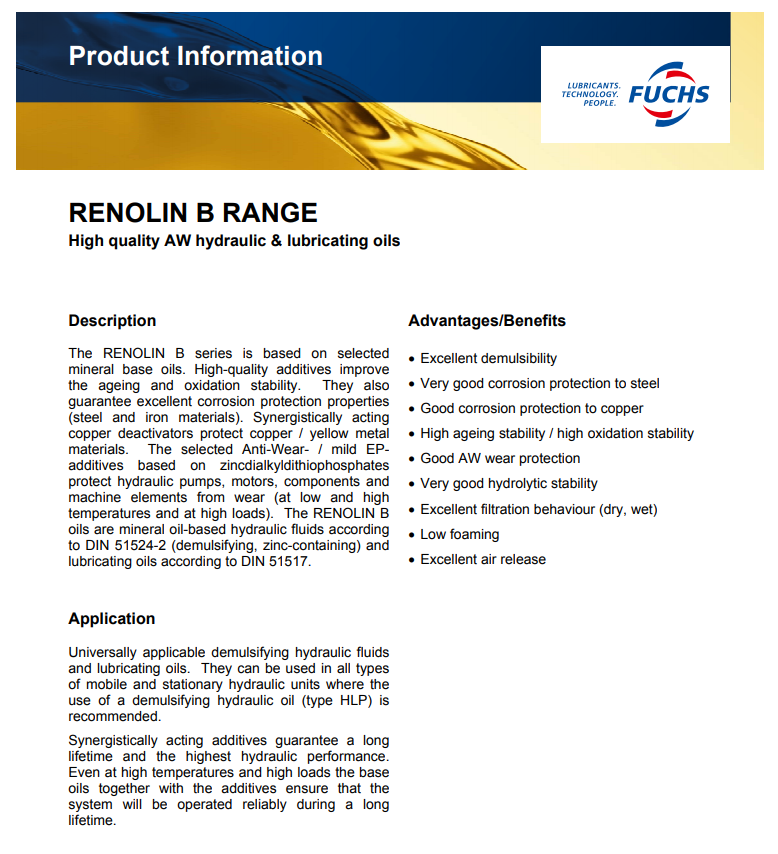 Product Information

LUBRICANTS. TECHNOLOGY. PEOPLE. FUCHS

RENOLIN B RANGE

High quality AW hydraulic & lubricating oils

Description

The RENOLIN B series is based on selected mineral base oils. High-quality additives improve the ageing and oxidation stability. They also guarantee excellent corrosion protection properties (steel and iron materials). Synergistically acting copper deactivators protect copper / yellow metal materials. The selected Anti-Wear- / mild EP-additives based on zincdialkyldithiophosphates protect hydraulic pumps, motors, components and machine elements from wear (at low and high temperatures and at high loads). The RENOLIN B oils are mineral oil-based hydraulic fluids according to DIN 51524-2 (demulsifying, zinc-containing) and lubricating oils according to DIN 51517.

Application

Universally applicable demulsifying hydraulic fluids and lubricating oils. They can be used in all types of mobile and stationary hydraulic units where the use of a demulsifying hydraulic oil (type HLP) is recommended.

Synergistically acting additives guarantee a long lifetime and the highest hydraulic performance. Even at high temperatures and high loads the base oils together with the additives ensure that the system will be operated reliably during a long lifetime.

Advantages/Benefits

• Excellent demulsibility
• Very good corrosion protection to steel
• Good corrosion protection to copper
• High ageing stability / high oxidation stability
• Good AW wear protection
• Very good hydrolytic stability
• Excellent filtration behaviour (dry, wet)
• Low foaming
• Excellent air release